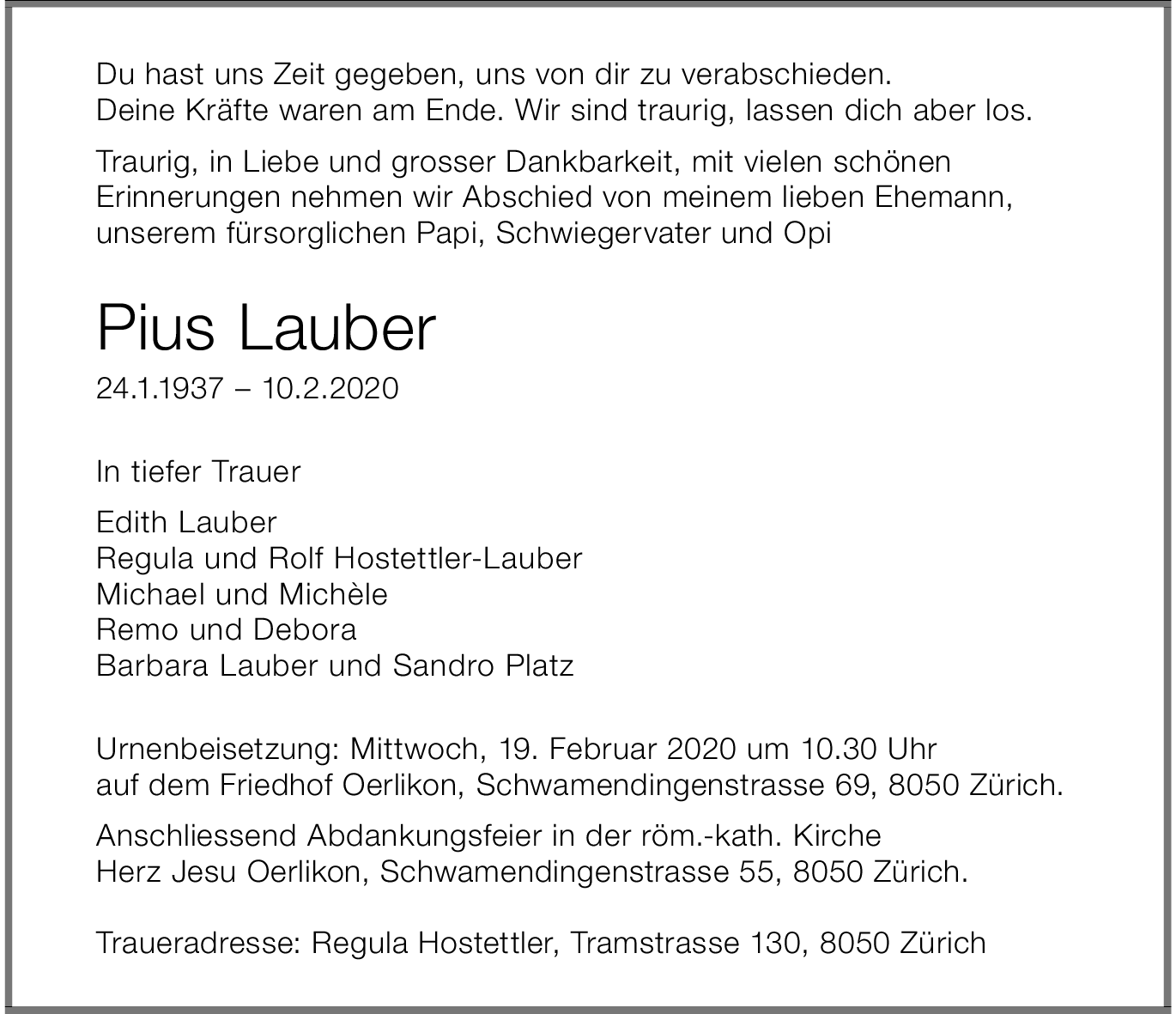 Du hast uns Zeit gegeben, uns von dir zu verabschieden.
Deine Kräfte waren am Ende. Wir sind traurig, lassen dich aber los.

Traurig, in Liebe und grosser Dankbarkeit, mit vielen schönen Erinnerungen nehmen wir Abschied von meinem lieben Ehemann, unserem fürsorglichen Papi, Schwiegervater und Opi

Pius Lauber

24.1.1937 – 10.2.2020

In tiefer Trauer

Edith Lauber
Regula und Rolf Hostettler-Lauber
Michael und Michèle
Remo und Debora
Barbara Lauber und Sandro Platz

Urnenbeisetzung: Mittwoch, 19. Februar 2020 um 10.30 Uhr auf dem Friedhof Oerlikon, Schwamendingenstrasse 69, 8050 Zürich.

Anschliessend Abdankungsfeier in der röm.-kath. Kirche Herz Jesu Oerlikon, Schwamendingenstrasse 55, 8050 Zürich.

Traueradresse: Regula Hostettler, Tramstrasse 130, 8050 Zürich